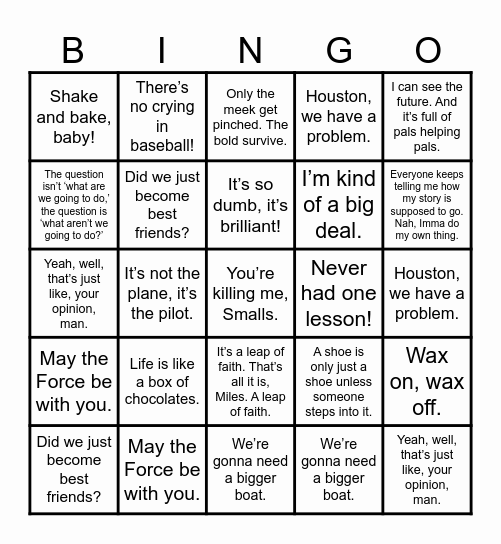 | B | I | N | G | O |
|---|---|---|---|---|
| Shake and bake, baby! | There’s no crying in baseball! | Only the meek get pinched. The bold survive. | Houston, we have a problem. | I can see the future. And it’s full of pals helping pals. |
| The question isn’t ‘what are we going to do,’ the question is ‘what aren’t we going to do?’ | Did we just become best friends? | It’s so dumb, it’s brilliant! | I’m kind of a big deal. | Everyone keeps telling me how my story is supposed to go. Nah, Imma do my own thing. |
| Yeah, well, that’s just like, your opinion, man. | It’s not the plane, it’s the pilot. | You’re killing me, Smalls. | Never had one lesson! | Houston, we have a problem. |
| May the Force be with you. | Life is like a box of chocolates. | It’s a leap of faith. That’s all it is, Miles. A leap of faith. | A shoe is only just a shoe unless someone steps into it. | Wax on, wax off. |
| Did we just become best friends? | May the Force be with you. | We’re gonna need a bigger boat. | We’re gonna need a bigger boat. | Yeah, well, that’s just like, your opinion, man. |